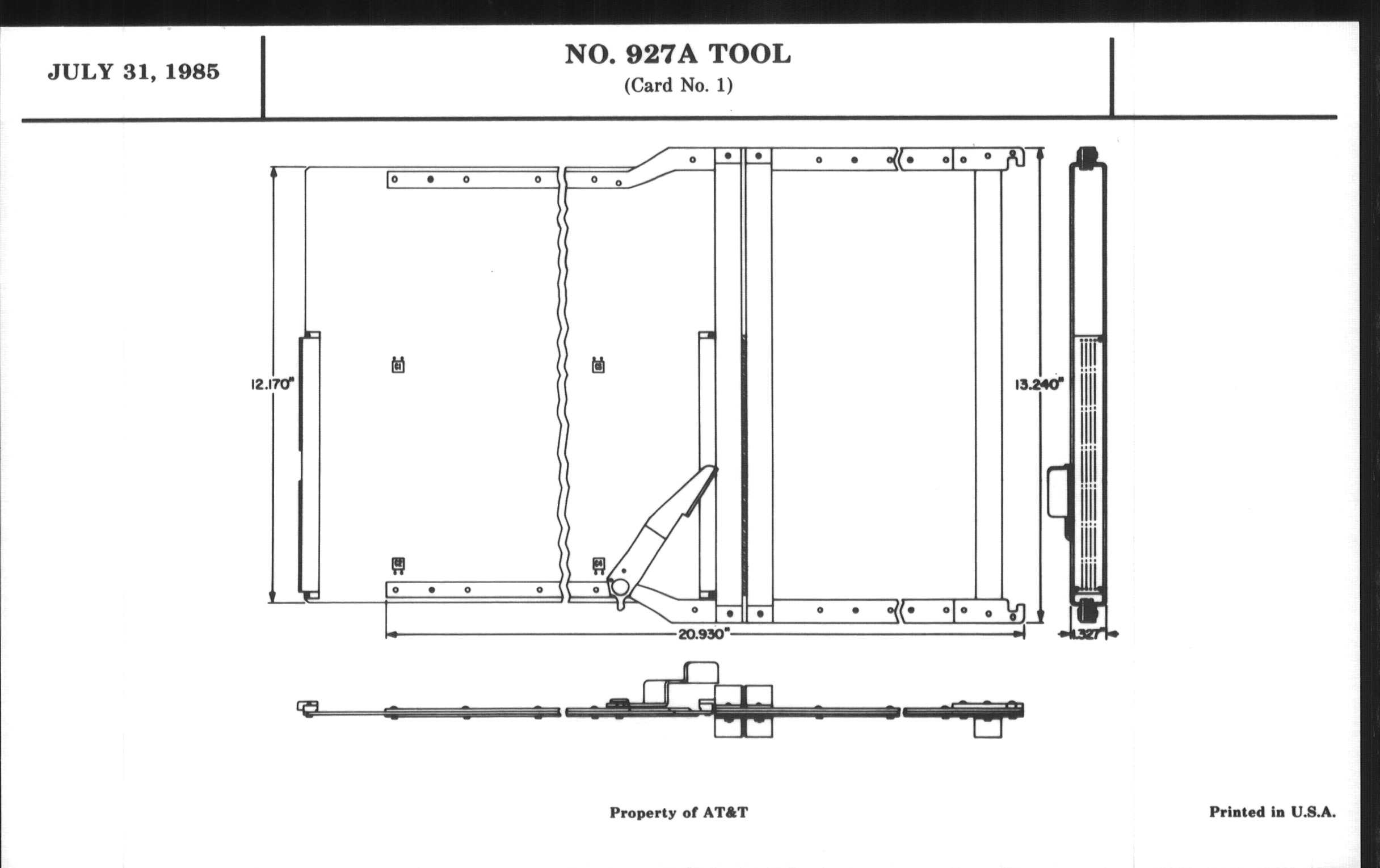 JULY 31, 1985

NO. 927A TOOL
(Card No. 1)

12.170"

13.240"

20.930"

1.327"

Property of AT&T

Printed in U.S.A.